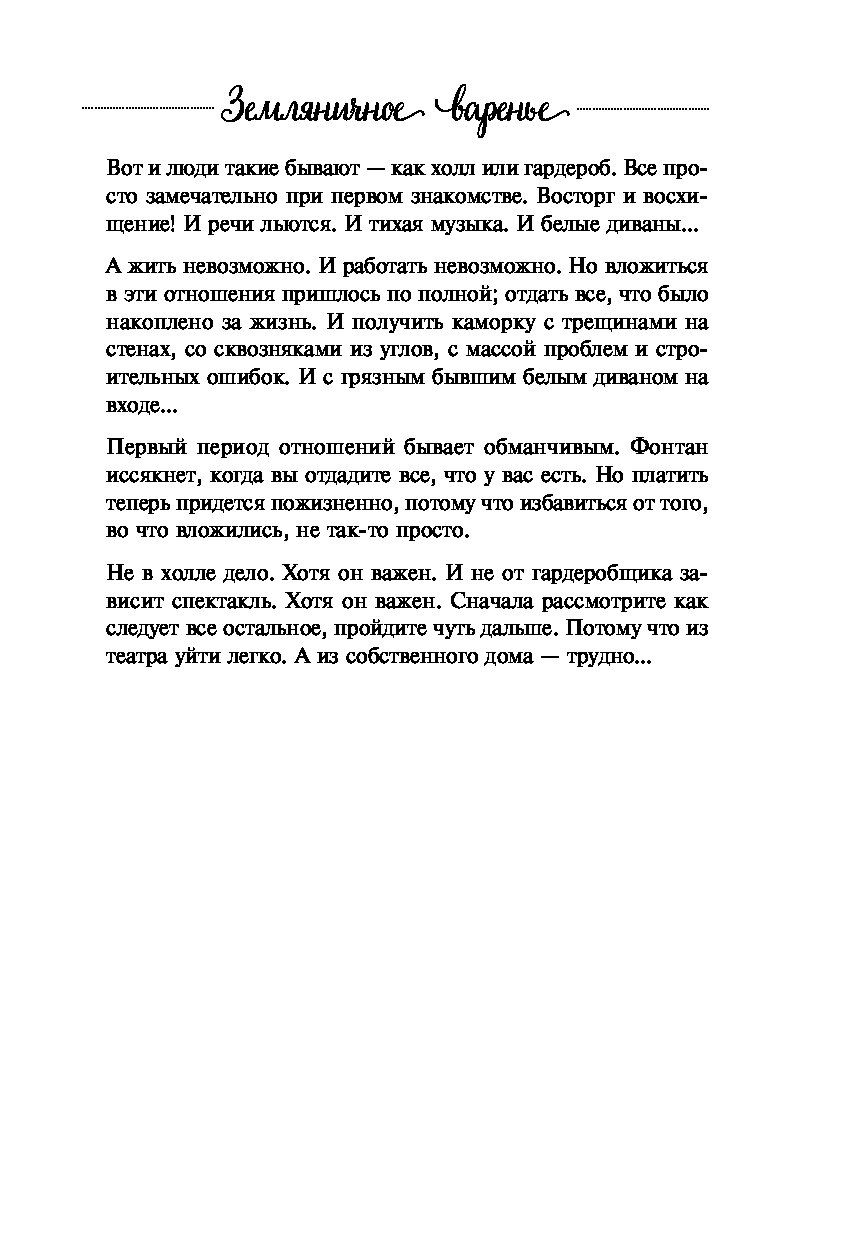 Земляничное варенье

Вот и люди такие бывают — как холл или гардероб. Все просто замечательно при первом знакомстве. Восторг и восхищение! И речи льются. И тихая музыка. И белые диваны...

А жить невозможно. И работать невозможно. Но вложиться в эти отношения пришлось по полной; отдать все, что было накоплено за жизнь. И получить каморку с трещинами на стенах, со сквозняками из углов, с массой проблем и строительных ошибок. И с грязным бывшим белым диваном на входе...

Первый период отношений бывает обманчивым. Фонтан иссякнет, когда вы отдадите все, что у вас есть. Но платить теперь придется пожизненно, потому что избавиться от того, во что вложились, не так-то просто.

Не в холле дело. Хотя он важен. И не от гардеробщика зависит спектакль. Хотя он важен. Сначала рассмотрите как следует все остальное, пройдите чуть дальше. Потому что из театра уйти легко. А из собственного дома — трудно...